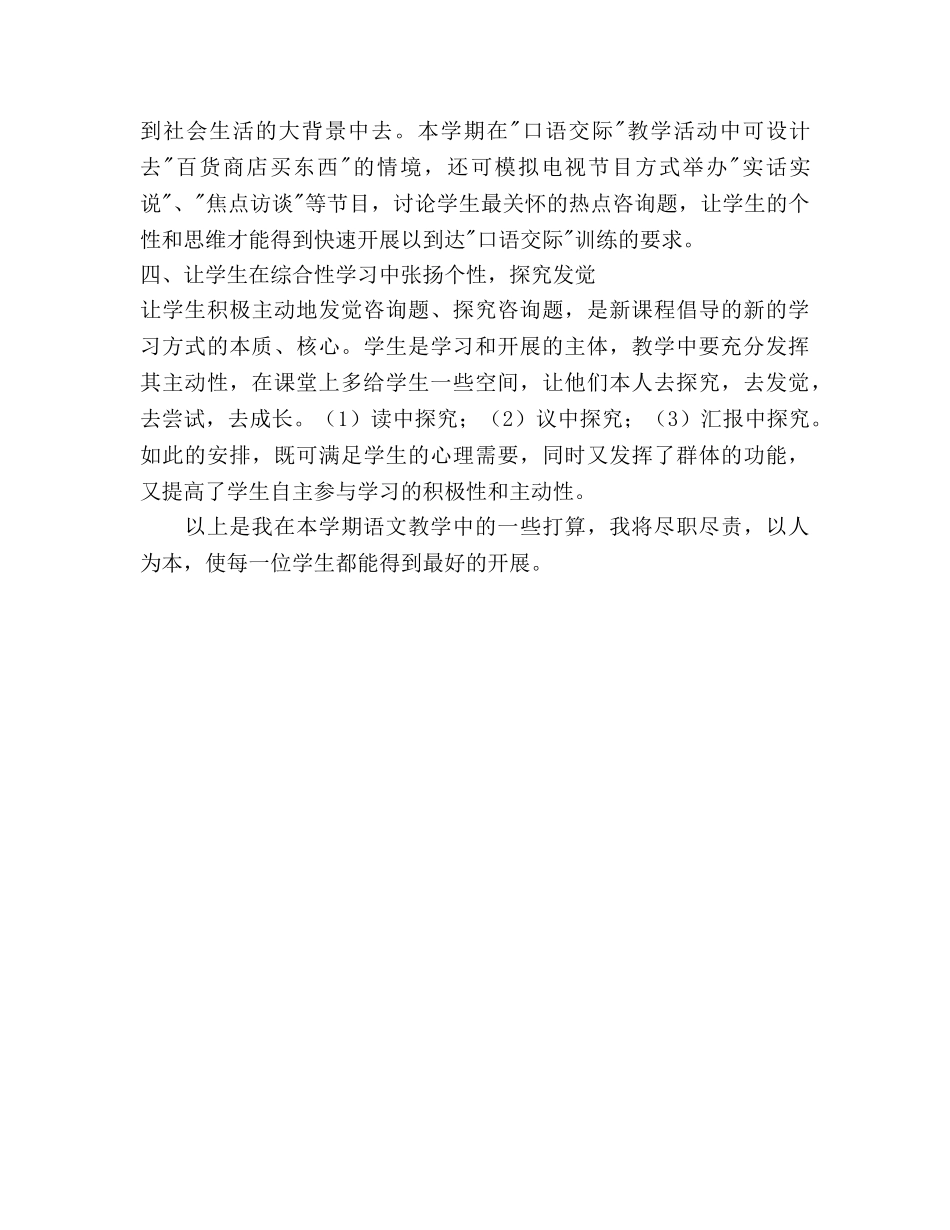 到社会生活的大背景中去。本学期在"口语交际"教学活动中可设计去"百货商店买东西"的情境，还可模拟电视节目方式举办"实话实说"、"焦点访谈"等节目，讨论学生最关怀的热点咨询题，让学生的个性和思维才能得到快速开展以到达"口语交际"训练的要求。
四、让学生在综合性学习中张扬个性，探究发觉
让学生积极主动地发觉咨询题、探究咨询题，是新课程倡导的新的学习方式的本质、核心。学生是学习和开展的主体，教学中要充分发挥其主动性，在课堂上多给学生一些空间，让他们本人去探究，去发觉，去尝试，去成长。（1）读中探究；（2）议中探究；（3）汇报中探究。如此的安排，既可满足学生的心理需要，同时又发挥了群体的功能，又提高了学生自主参与学习的积极性和主动性。

以上是我在本学期语文教学中的一些打算，我将尽职尽责，以人为本，使每一位学生都能得到最好的开展。